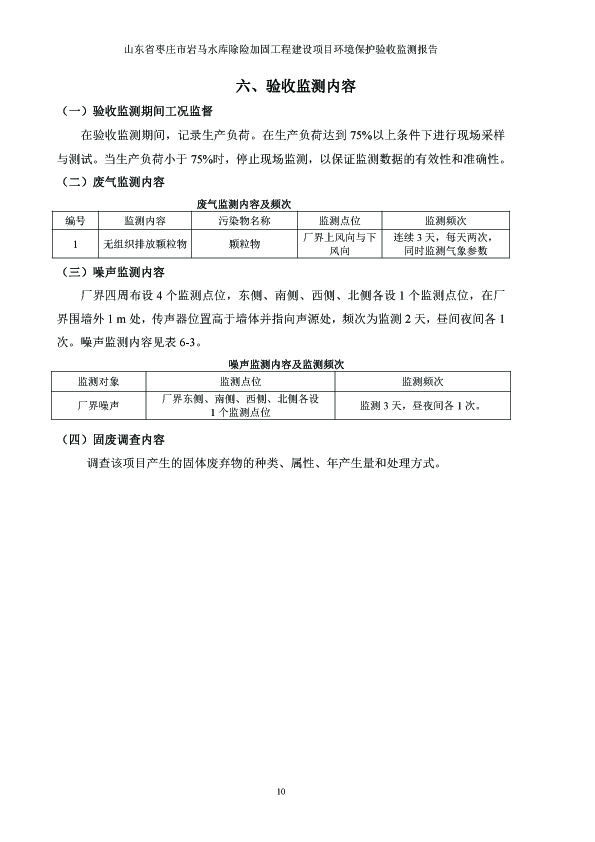 山东省枣庄市岩马水库除险加固工程建设项目环境保护验收监测报告

六、验收监测内容

（一）验收监测期间工况监督

在验收监测期间，记录生产负荷。在生产负荷达到 75%以上条件下进行现场采样与测试。当生产负荷小于 75%时，停止现场监测，以保证监测数据的有效性和准确性。

（二）废气监测内容

废气监测内容及频次

| 编号 | 监测内容 | 污染物名称 | 监测点位 | 监测频次 |
|---|---|---|---|---|
| 1 | 无组织排放颗粒物 | 颗粒物 | 厂界上风向与下风向 | 连续 3 天，每天两次，同时监测气象参数 |

（三）噪声监测内容

厂界四周布设 4 个监测点位，东侧、南侧、西侧、北侧各设 1 个监测点位，在厂界围墙外 1 m 处，传声器位置高于墙体并指向声源处，频次为监测 2 天，昼间夜间各 1 次。噪声监测内容见表 6-3。

噪声监测内容及监测频次

| 监测对象 | 监测点位 | 监测频次 |
|---|---|---|
| 厂界噪声 | 厂界东侧、南侧、西侧、北侧各设 1 个监测点位 | 监测 3 天，昼夜间各 1 次。 |

（四）固废调查内容

调查该项目产生的固体废弃物的种类、属性、年产生量和处理方式。

10